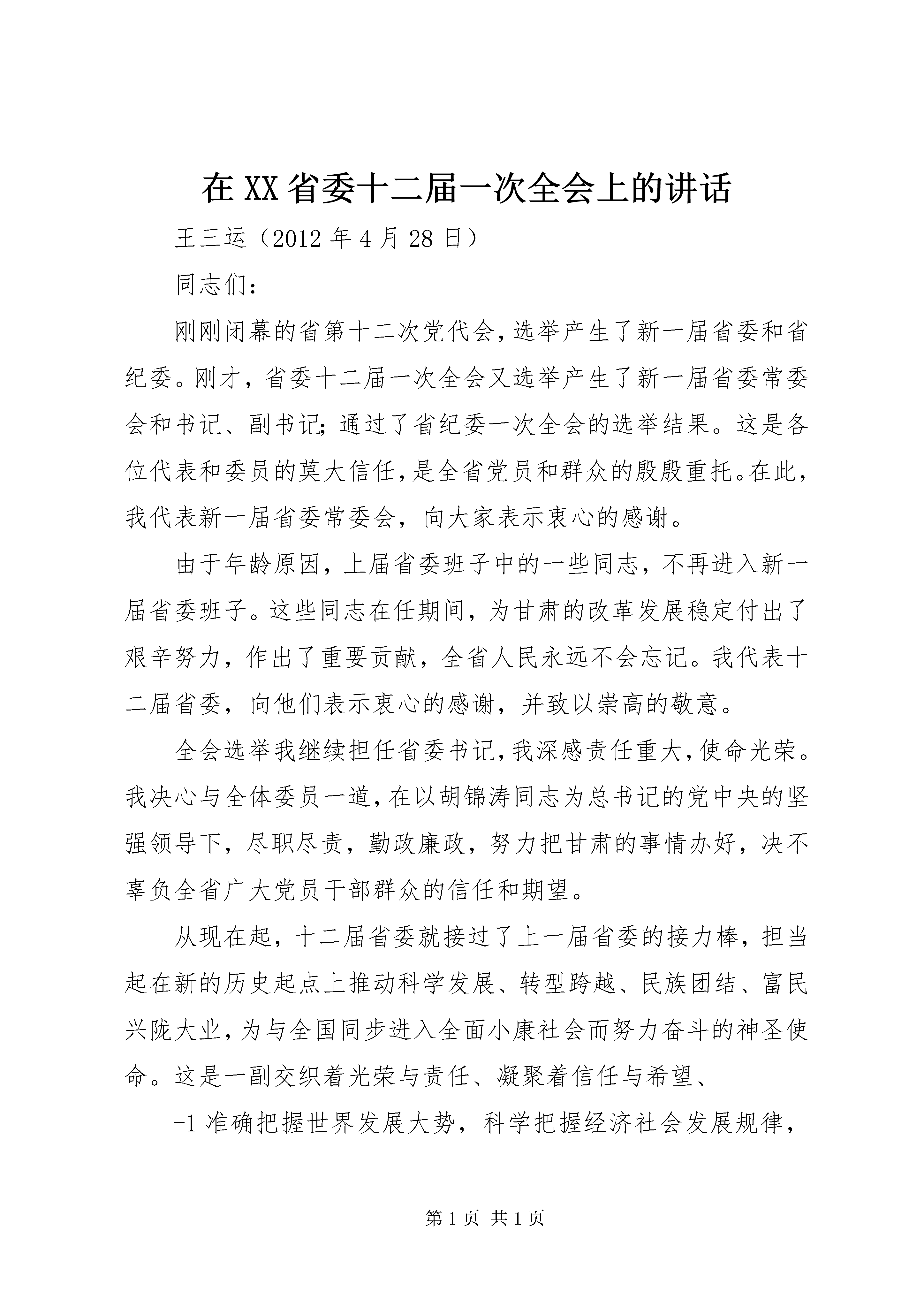 在XX省委十二届一次全会上的讲话

王三运（2012年4月28日）

同志们：

刚刚闭幕的省第十二次党代会，选举产生了新一届省委和省纪委。刚才，省委十二届一次全会又选举产生了新一届省委常委会和书记、副书记；通过了省纪委一次全会的选举结果。这是各位代表和委员的莫大信任，是全省党员和群众的殷殷重托。在此，我代表新一届省委常委会，向大家表示衷心的感谢。

由于年龄原因，上届省委班子中的一些同志，不再进入新一届省委班子。这些同志在任期间，为甘肃的改革发展稳定付出了艰辛努力，作出了重要贡献，全省人民永远不会忘记。我代表十二届省委，向他们表示衷心的感谢，并致以崇高的敬意。

全会选举我继续担任省委书记，我深感责任重大，使命光荣。我决心与全体委员一道，在以胡锦涛同志为总书记的党中央的坚强领导下，尽职尽责，勤政廉政，努力把甘肃的事情办好，决不辜负全省广大党员干部群众的信任和期望。

从现在起，十二届省委就接过了上一届省委的接力棒，担当起在新的历史起点上推动科学发展、转型跨越、民族团结、富民兴陇大业，为与全国同步进入全面小康社会而努力奋斗的神圣使命。这是一副交织着光荣与责任、凝聚着信任与希望、

-1准确把握世界发展大势，科学把握经济社会发展规律，

第1页 共1页